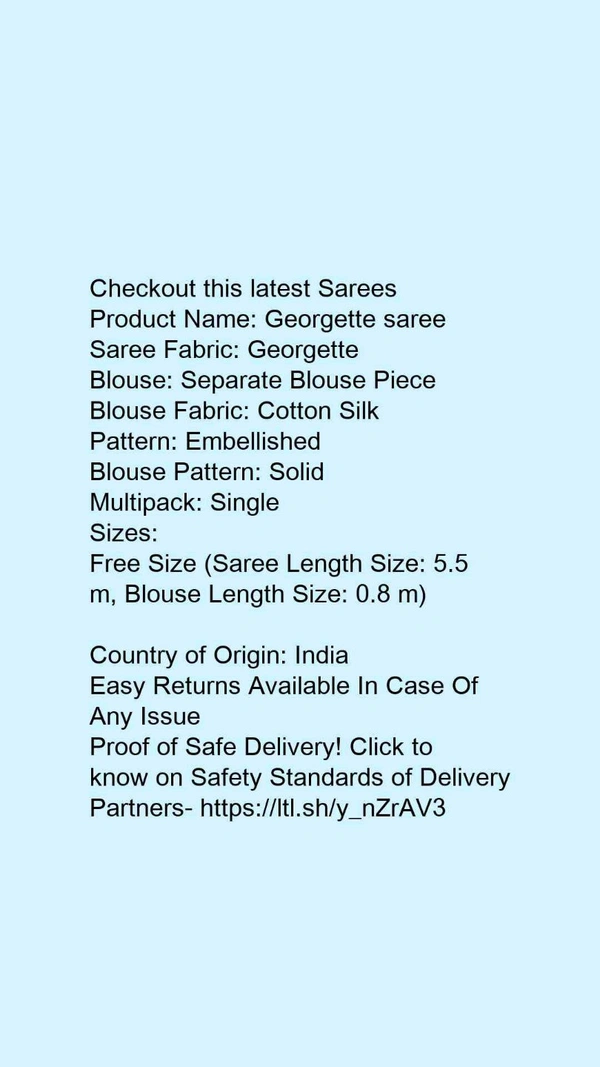 Checkout this latest Sarees
Product Name: Georgette saree
Saree Fabric: Georgette
Blouse: Separate Blouse Piece
Blouse Fabric: Cotton Silk
Pattern: Embellished
Blouse Pattern: Solid
Multipack: Single
Sizes:
Free Size (Saree Length Size: 5.5 m, Blouse Length Size: 0.8 m)

Country of Origin: India
Easy Returns Available In Case Of Any Issue
Proof of Safe Delivery! Click to know on Safety Standards of Delivery Partners- https://ltl.sh/y_nZrAV3